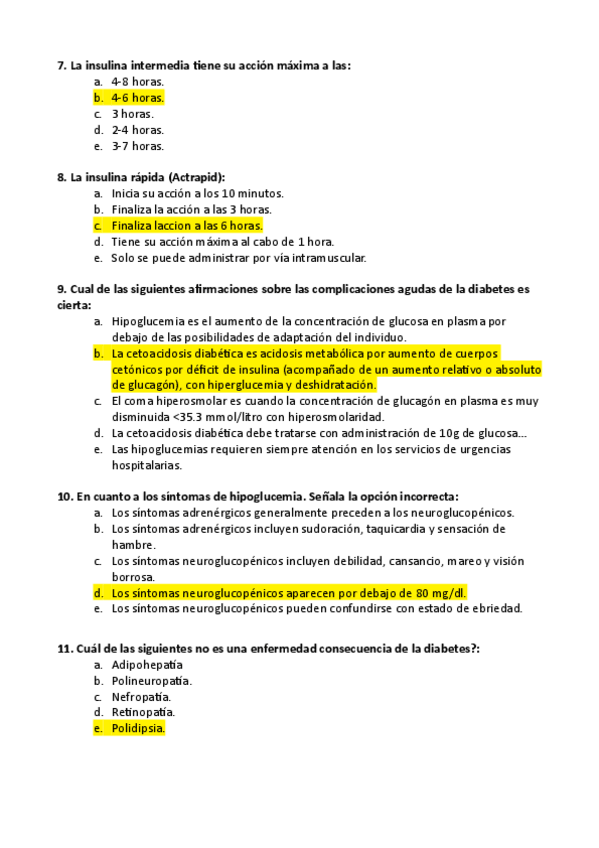 7. La insulina intermedia tiene su acción máxima a las:
a. 4-8 horas.
b. 4-6 horas.
c. 3 horas.
d. 2-4 horas.
e. 3-7 horas.

8. La insulina rápida (Actrapid):
a. Inicia su acción a los 10 minutos.
b. Finaliza la acción a las 3 horas.
c. Finaliza laccion a las 6 horas.
d. Tiene su acción máxima al cabo de 1 hora.
e. Solo se puede administrar por vía intramuscular.

9. Cual de las siguientes afirmaciones sobre las complicaciones agudas de la diabetes es cierta:
a. Hipoglucemia es el aumento de la concentración de glucosa en plasma por debajo de las posibilidades de adaptación del individuo.
b. La cetoacidosis diabética es acidosis metabólica por aumento de cuerpos cetónicos por déficit de insulina (acompañado de un aumento relativo o absoluto de glucagón), con hiperglucemia y deshidratación.
c. El coma hiperosmolar es cuando la concentración de glucagón en plasma es muy disminuida <35.3 mmol/litro con hiperosmolaridad.
d. La cetoacidosis diabética debe tratarse con administración de 10g de glucosa...
e. Las hipoglucemias requieren siempre atención en los servicios de urgencias hospitalarias.

10. En cuanto a los síntomas de hipoglucemia. Señala la opción incorrecta:
a. Los síntomas adrenérgicos generalmente preceden a los neuroglucopénicos.
b. Los síntomas adrenérgicos incluyen sudoración, taquicardia y sensación de hambre.
c. Los síntomas neuroglucopénicos incluyen debilidad, cansancio, mareo y visión borrosa.
d. Los síntomas neuroglucopénicos aparecen por debajo de 80 mg/dl.
e. Los síntomas neuroglucopénicos pueden confundirse con estado de ebriedad.

11. Cuál de las siguientes no es una enfermedad consecuencia de la diabetes?:
a. Adipohepatía
b. Polineuropatía.
c. Nefropatía.
d. Retinopatía.
e. Polidipsia.